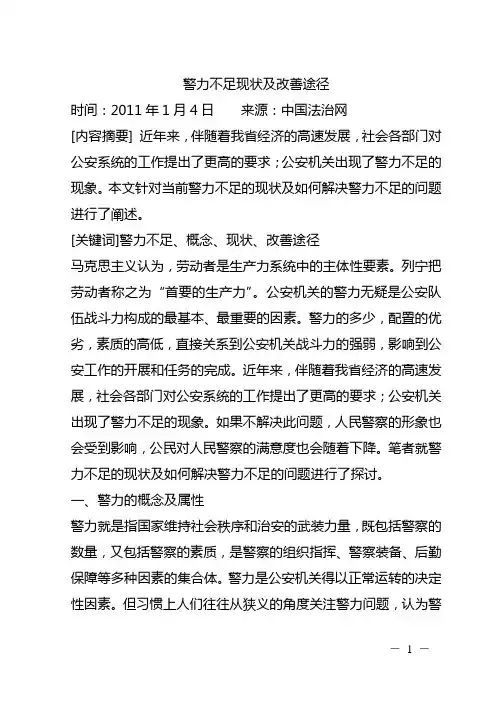 警力不足现状及改善途径

时间：2011 年 1 月 4 日　　来源：中国法治网

[内容摘要] 近年来，伴随着我省经济的高速发展，社会各部门对公安系统的工作提出了更高的要求；公安机关出现了警力不足的现象。本文针对当前警力不足的现状及如何解决警力不足的问题进行了阐述。

[关键词]警力不足、概念、现状、改善途径

马克思主义认为，劳动者是生产力系统中的主体性要素。列宁把劳动者称之为“首要的生产力”。公安机关的警力无疑是公安队伍战斗力构成的最基本、最重要的因素。警力的多少，配置的优劣，素质的高低，直接关系到公安机关战斗力的强弱，影响到公安工作的开展和任务的完成。近年来，伴随着我省经济的高速发展，社会各部门对公安系统的工作提出了更高的要求；公安机关出现了警力不足的现象。如果不解决此问题，人民警察的形象也会受到影响，公民对人民警察的满意度也会随着下降。笔者就警力不足的现状及如何解决警力不足的问题进行了探讨。

一、警力的概念及属性

警力就是指国家维持社会秩序和治安的武装力量，既包括警察的数量，又包括警察的素质，是警察的组织指挥、警察装备、后勤保障等多种因素的集合体。警力是公安机关得以正常运转的决定性因素。但习惯上人们往往从狭义的角度关注警力问题，认为警

— 1 —